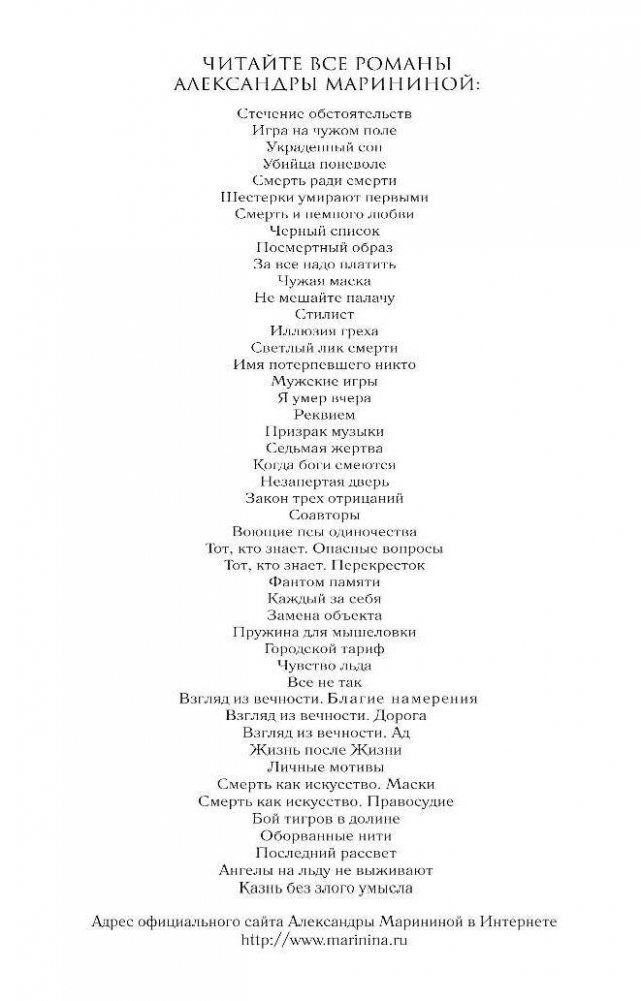 ЧИТАЙТЕ ВСЕ РОМАНЫ АЛЕКСАНДРЫ МАРИНИНОЙ:

Стечение обстоятельств
Игра на чужом поле
Украденный сон
Убийца поневоле
Смерть ради смерти
Шестерки умирают первыми
Смерть и немного любви
Черный список
Посмертный образ
За все надо платить
Чужая маска
Не мешайте палачу
Стилист
Иллюзия греха
Светлый лик смерти
Имя потерпевшего никто
Мужские игры
Я умер вчера
Реквием
Призрак музыки
Седьмая жертва
Когда боги смеются
Незапертая дверь
Закон трех отрицаний
Соавторы
Воющие псы одиночества
Тот, кто знает. Опасные вопросы
Тот, кто знает. Перекресток
Фантом памяти
Каждый за себя
Замена объекта
Пружина для мышеловки
Городской тариф
Чувство льда
Все не так
Взгляд из вечности. Благие намерения
Взгляд из вечности. Дорога
Взгляд из вечности. Ад
Жизнь после Жизни
Личные мотивы
Смерть как искусство. Маски
Смерть как искусство. Правосудие
Бой тигров в долине
Оборванные нити
Последний рассвет
Ангелы на льду не выживают
Казнь без злого умысла

Адрес официального сайта Александры Марининой в Интернете
http://www.marinina.ru